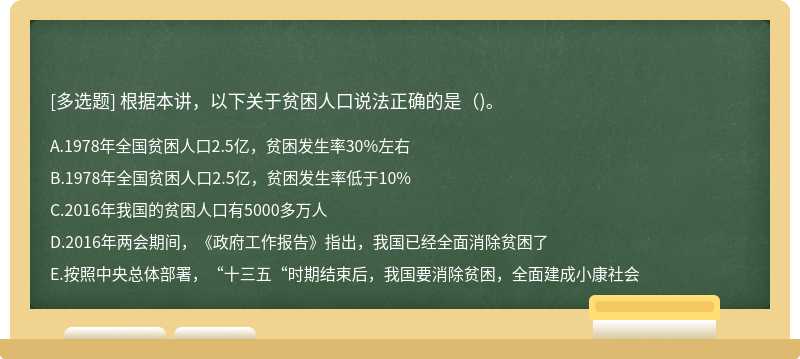 [多选题] 根据本讲，以下关于贫困人口说法正确的是（）。

A.1978年全国贫困人口2.5亿，贫困发生率30%左右

B.1978年全国贫困人口2.5亿，贫困发生率低于10%

C.2016年我国的贫困人口有5000多万人

D.2016年两会期间，《政府工作报告》指出，我国已经全面消除贫困了

E.按照中央总体部署，“十三五“时期结束后，我国要消除贫困，全面建成小康社会